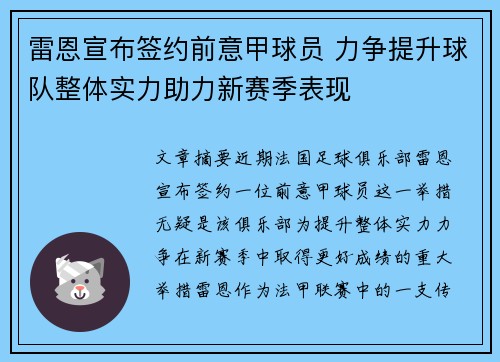 雷恩宣布签约前意甲球员 力争提升球队整体实力助力新赛季表现

文章摘要近期法国足球俱乐部雷恩宣布签约一位前意甲球员这一举措无疑是该俱乐部为提升整体实力力争在新赛季中取得更好成绩的重大举措雷恩作为法甲联赛中的一支传